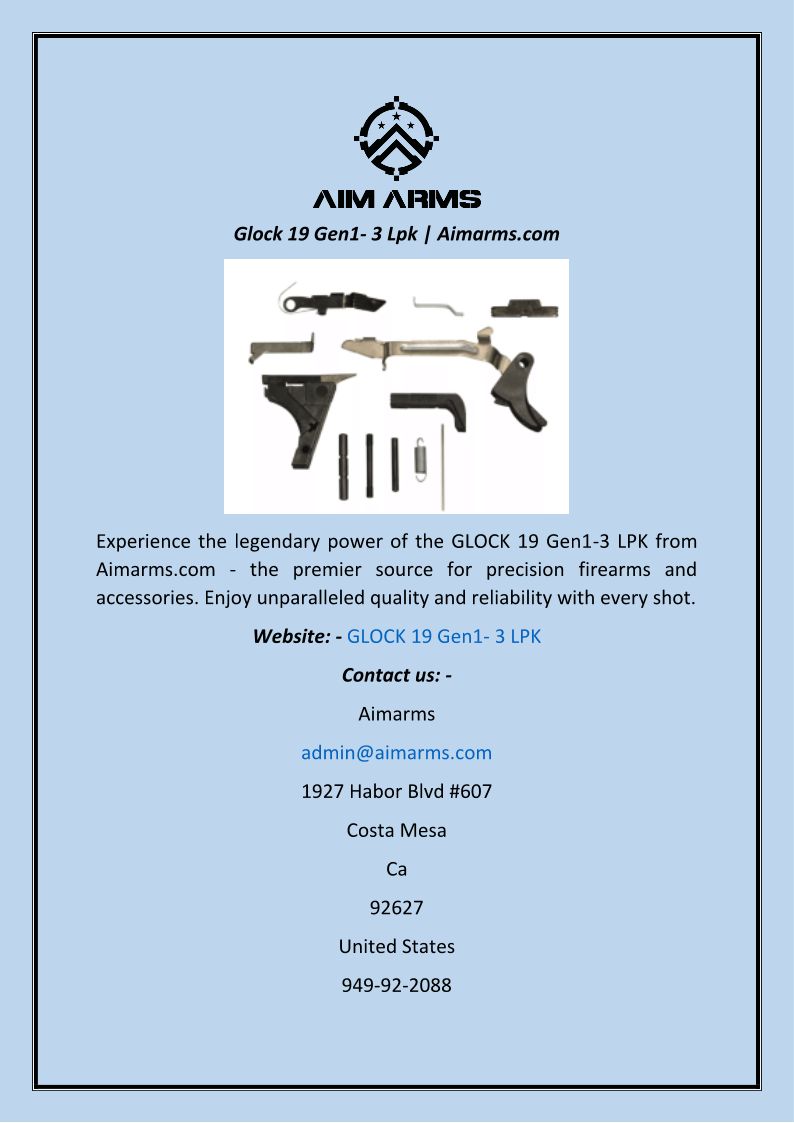 AIM ARMS

Glock 19 Gen1- 3 Lpk | Aimarms.com

Experience the legendary power of the GLOCK 19 Gen1-3 LPK from Aimarms.com - the premier source for precision firearms and accessories. Enjoy unparalleled quality and reliability with every shot.

Website: - GLOCK 19 Gen1- 3 LPK

Contact us: -

Aimarms

admin@aimarms.com

1927 Habor Blvd #607

Costa Mesa

Ca

92627

United States

949-92-2088